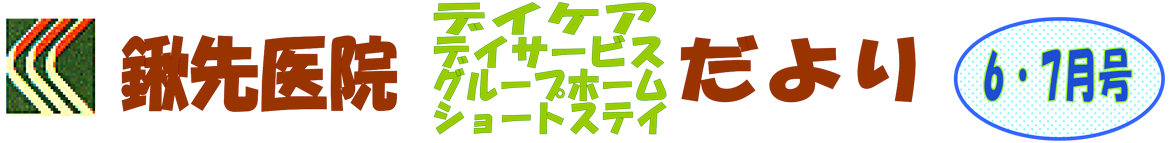 鍬先医院

デイケア
デイサービス
グループホーム
ショートステイ

だより

6・7月号